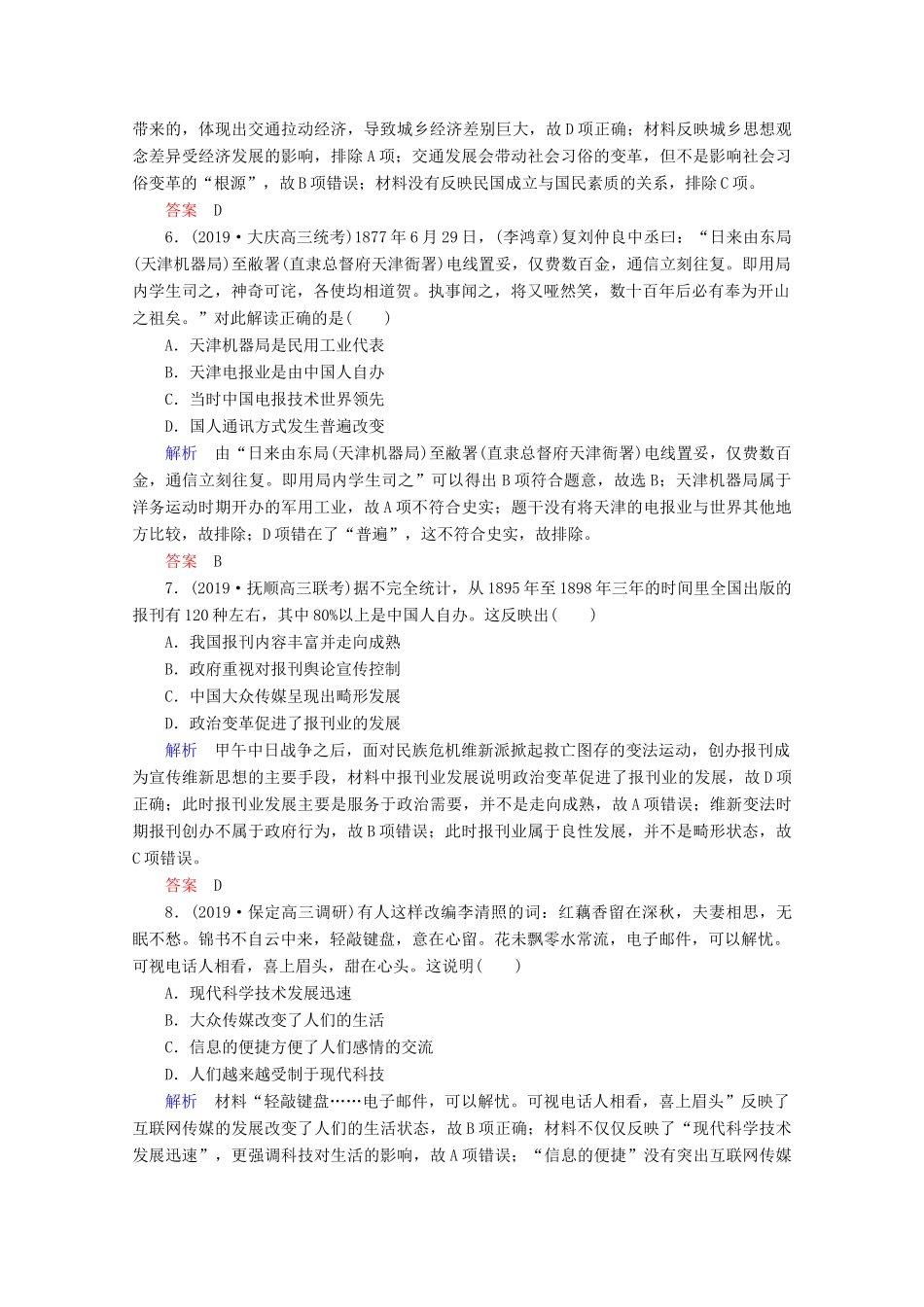 带来的，体现出交通拉动经济，导致城乡经济差别巨大，故D项正确；材料反映城乡思想观念差异受经济发展的影响，排除A项；交通发展会带动社会习俗的变革，但不是影响社会习俗变革的“根源”，故B项错误；材料没有反映民国成立与国民素质的关系，排除C项。

答案　D

6．(2019·大庆高三统考)1877年6月29日，(李鸿章)复刘仲良中丞曰：“日来由东局(天津机器局)至敝署(直隶总督府天津衙署)电线置妥，仅费数百金，通信立刻往复。即用局内学生司之，神奇可诧，各使均相道贺。执事闻之，将又哑然笑，数十百年后必有奉为开山之祖矣。”对此解读正确的是(　　)

A．天津机器局是民用工业代表

B．天津电报业是由中国人自办

C．当时中国电报技术世界领先

D．国人通讯方式发生普遍改变

解析　由“日来由东局(天津机器局)至敝署(直隶总督府天津衙署)电线置妥，仅费数百金，通信立刻往复。即用局内学生司之”可以得出B项符合题意，故选B；天津机器局属于洋务运动时期开办的军用工业，故A项不符合史实；题干没有将天津的电报业与世界其他地方比较，故排除；D项错在了“普遍”，这不符合史实，故排除。

答案　B

7．(2019·抚顺高三联考)据不完全统计，从1895年至1898年三年的时间里全国出版的报刊有120种左右，其中80%以上是中国人自办。这反映出(　　)

A．我国报刊内容丰富并走向成熟

B．政府重视对报刊舆论宣传控制

C．中国大众传媒呈现出畸形发展

D．政治变革促进了报刊业的发展

解析　甲午中日战争之后，面对民族危机维新派掀起救亡图存的变法运动，创办报刊成为宣传维新思想的主要手段，材料中报刊业发展说明政治变革促进了报刊业的发展，故D项正确；此时报刊业发展主要是服务于政治需要，并不是走向成熟，故A项错误；维新变法时期报刊创办不属于政府行为，故B项错误；此时报刊业属于良性发展，并不是畸形状态，故C项错误。

答案　D

8．(2019·保定高三调研)有人这样改编李清照的词：红藕香留在深秋，夫妻相思，无眠不愁。锦书不自云中来，轻敲键盘，意在心留。花未飘零水常流，电子邮件，可以解忧。可视电话人相看，喜上眉头，甜在心头。这说明(　　)

A．现代科学技术发展迅速

B．大众传媒改变了人们的生活

C．信息的便捷方便了人们感情的交流

D．人们越来越受制于现代科技

解析　材料“轻敲键盘……电子邮件，可以解忧。可视电话人相看，喜上眉头”反映了互联网传媒的发展改变了人们的生活状态，故B项正确；材料不仅仅反映了“现代科学技术发展迅速”，更强调科技对生活的影响，故A项错误；“信息的便捷”没有突出互联网传媒